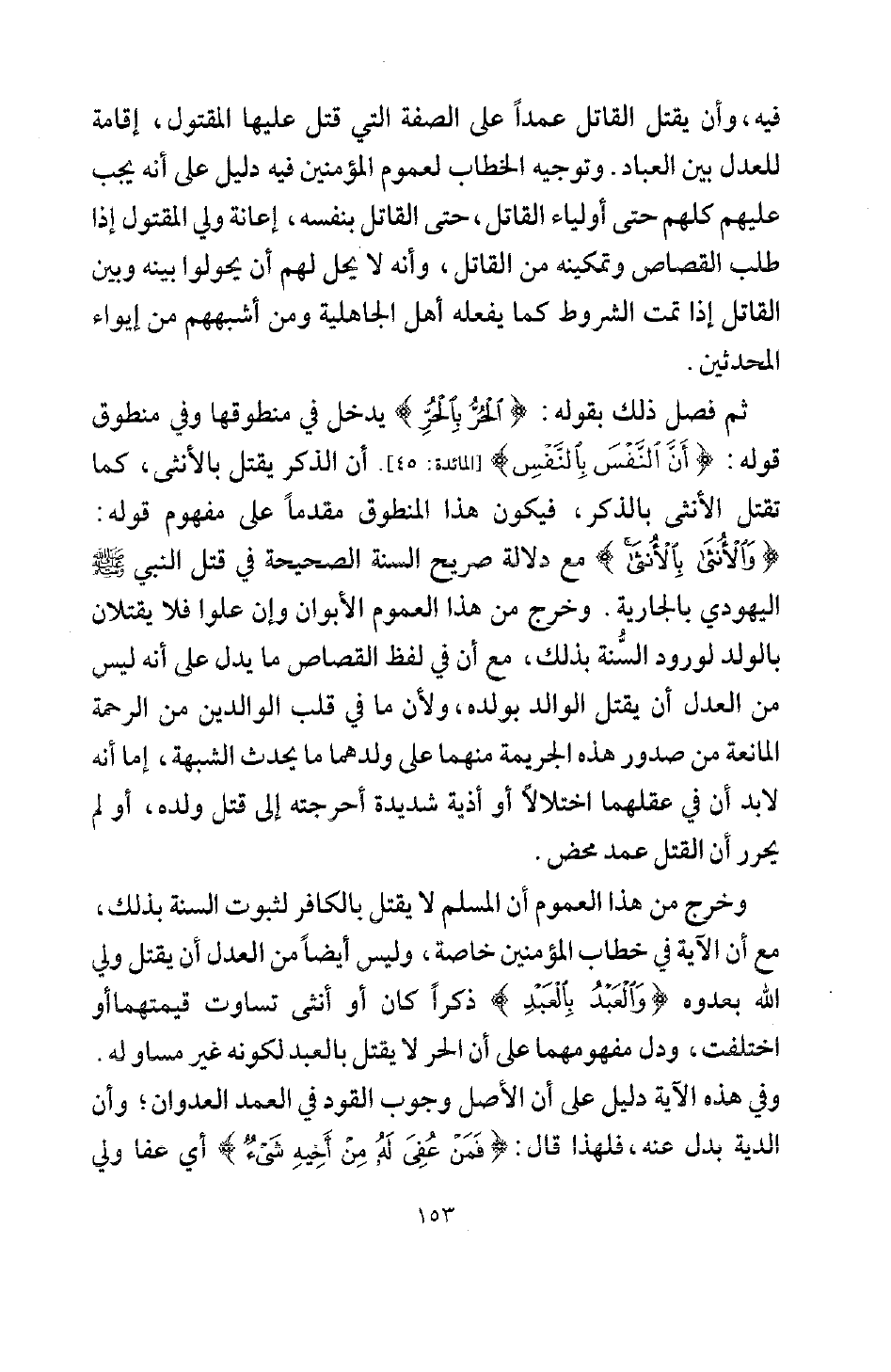 فيه، وأن يقتل القاتل عمداً على الصفة التي قتل عليها المقتول، إقامة للعدل بين العباد. وتوجيه الخطاب لعموم المؤمنين فيه دليل على أنه يجب عليهم كلهم حتى أولياء القاتل، حتى القاتل بنفسه، إعانة ولي المقتول إذا طلب القصاص وتمكينه من القاتل، وأنه لا يحل لهم أن يحولوا بينه وبين القاتل إذا تمت الشروط كما يفعله أهل الجاهلية ومن أشبههم من إيواء المحدثين.

ثم فصل ذلك بقوله: ﴿ٱلْحُرُّ بِٱلْحُرِّ﴾ يدخل في منطوقها وفي منطوق قوله: ﴿أَنَّ ٱلنَّفْسَ بِٱلنَّفْسِ﴾ [المائدة: ٤٥]. أن الذكر يقتل بالأنثى، كما تقتل الأنثى بالذكر، فيكون هذا المنطوق مقدماً على مفهوم قوله: ﴿وَٱلْأُنثَىٰ بِٱلْأُنثَىٰ﴾ مع دلالة صريح السنة الصحيحة في قتل النبي ﷺ اليهودي بالجارية. وخرج من هذا العموم الأبوان وإن علوا فلا يقتلان بالولد لورود السُّنة بذلك، مع أن في لفظ القصاص ما يدل على أنه ليس من العدل أن يقتل الوالد بولده، ولأن ما في قلب الوالدين من الرحمة المانعة من صدور هذه الجريمة منهما على ولدهما ما يحدث الشبهة، إما أنه لابد أن في عقلهما اختلالاً أو أذية شديدة أحرجته إلى قتل ولده، أو لم يحرر أن القتل عمد محض.

وخرج من هذا العموم أن المسلم لا يقتل بالكافر لثبوت السنة بذلك، مع أن الآية في خطاب المؤمنين خاصة، وليس أيضاً من العدل أن يقتل ولي الله بعدوه ﴿وَٱلْعَبْدُ بِٱلْعَبْدِ﴾ ذكراً كان أو أنثى تساوت قيمتهماأو اختلفت، ودل مفهومهما على أن الحر لا يقتل بالعبد لكونه غير مساو له. وفي هذه الآية دليل على أن الأصل وجوب القود في العمد العدوان؛ وأن الدية بدل عنه، فلهذا قال: ﴿فَمَنْ عُفِىَ لَهُۥ مِنْ أَخِيهِ شَىْءٌ﴾ أي عفا ولي

١٥٣